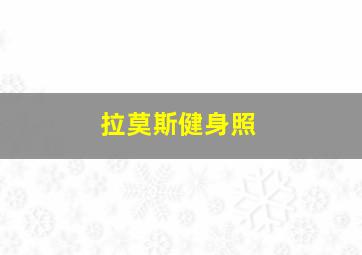 拉莫斯健身照